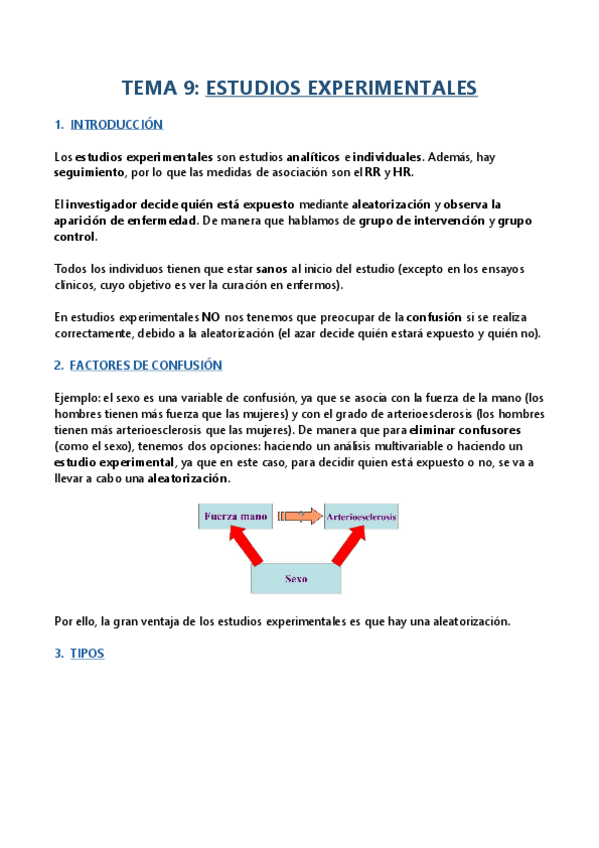 TEMA 9: ESTUDIOS EXPERIMENTALES

1. INTRODUCCIÓN

Los estudios experimentales son estudios analíticos e individuales. Además, hay seguimiento, por lo que las medidas de asociación son el RR y HR.

El investigador decide quién está expuesto mediante aleatorización y observa la aparición de enfermedad. De manera que hablamos de grupo de intervención y grupo control.

Todos los individuos tienen que estar sanos al inicio del estudio (excepto en los ensayos clínicos, cuyo objetivo es ver la curación en enfermos).

En estudios experimentales NO nos tenemos que preocupar de la confusión si se realiza correctamente, debido a la aleatorización (el azar decide quién estará expuesto y quién no).

2. FACTORES DE CONFUSIÓN

Ejemplo: el sexo es una variable de confusión, ya que se asocia con la fuerza de la mano (los hombres tienen más fuerza que las mujeres) y con el grado de arterioesclerosis (los hombres tienen más arterioesclerosis que las mujeres). De manera que para eliminar confusores (como el sexo), tenemos dos opciones: haciendo un análisis multivariable o haciendo un estudio experimental, ya que en este caso, para decidir quien está expuesto o no, se va a llevar a cabo una aleatorización.

Fuerza mano

Arterioesclerosis

Sexo

Por ello, la gran ventaja de los estudios experimentales es que hay una aleatorización.

3. TIPOS